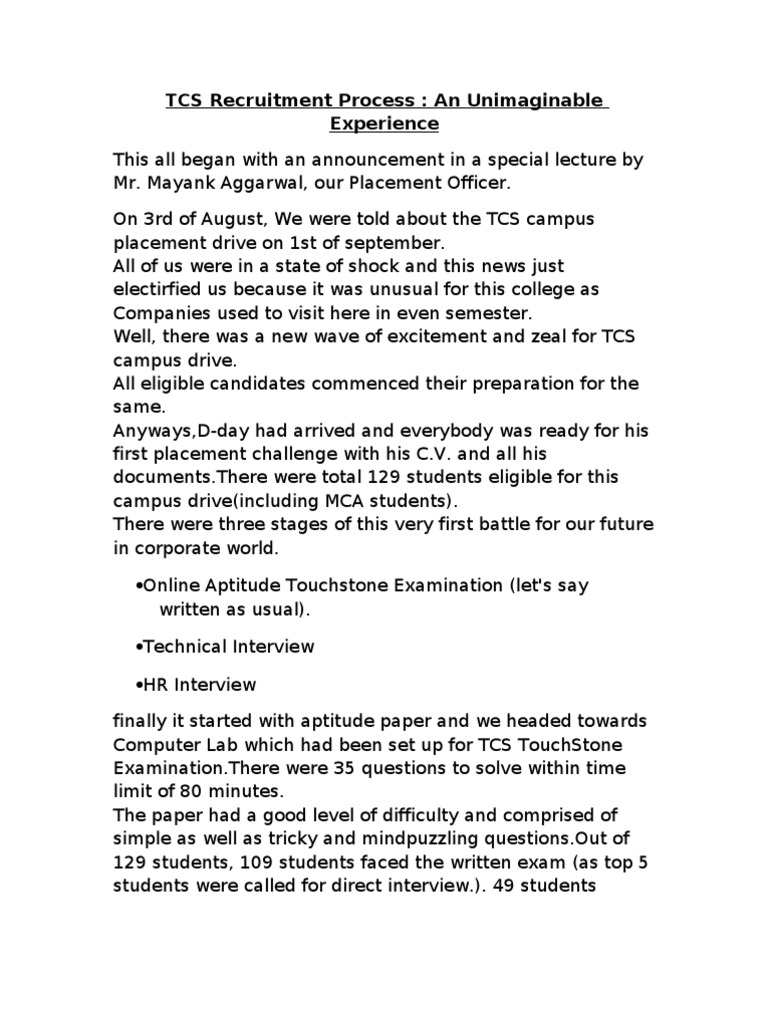 TCS Recruitment Process : An Unimaginable Experience

This all began with an announcement in a special lecture by Mr. Mayank Aggarwal, our Placement Officer.

On 3rd of August, We were told about the TCS campus placement drive on 1st of september.
All of us were in a state of shock and this news just electirfied us because it was unusual for this college as Companies used to visit here in even semester.
Well, there was a new wave of excitement and zeal for TCS campus drive.
All eligible candidates commenced their preparation for the same.
Anyways,D-day had arrived and everybody was ready for his first placement challenge with his C.V. and all his documents.There were total 129 students eligible for this campus drive(including MCA students).
There were three stages of this very first battle for our future in corporate world.

•Online Aptitude Touchstone Examination (let's say written as usual).

•Technical Interview

•HR Interview

finally it started with aptitude paper and we headed towards Computer Lab which had been set up for TCS TouchStone Examination.There were 35 questions to solve within time limit of 80 minutes.
The paper had a good level of difficulty and comprised of simple as well as tricky and mindpuzzling questions.Out of 129 students, 109 students faced the written exam (as top 5 students were called for direct interview.). 49 students